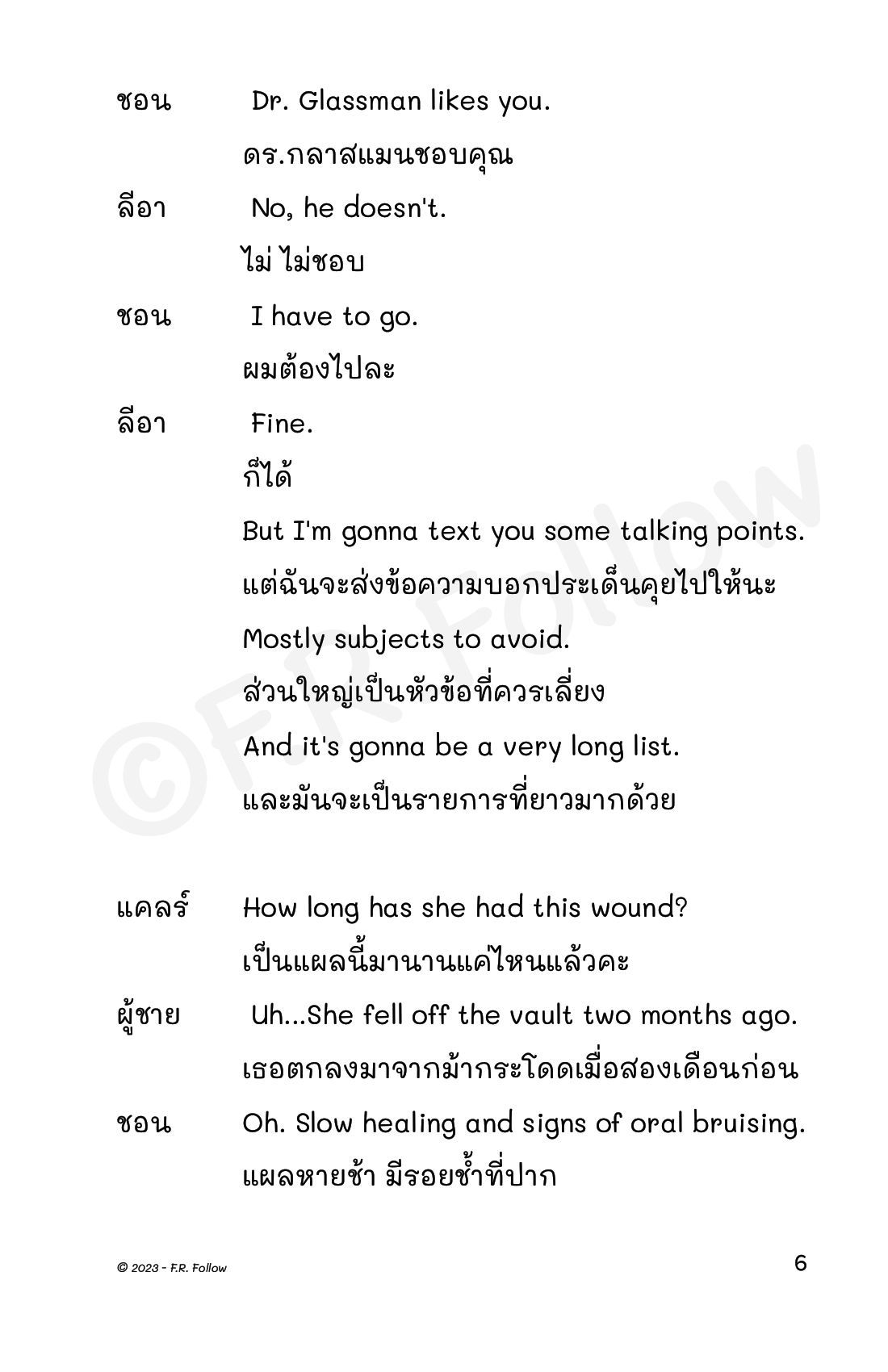 ชอน Dr. Glassman likes you.

ดร.กลาสแมนชอบคุณ

ลีอา No, he doesn't.

ไม่ ไม่ชอบ

ชอน I have to go.

ผมต้องไปละ

ลีอา Fine.

ก็ได้

But I'm gonna text you some talking points.

แต่ฉันจะส่งข้อความบอกประเด็นคุยไปให้นะ

Mostly subjects to avoid.

ส่วนใหญ่เป็นหัวข้อที่ควรเลี่ยง

And it's gonna be a very long list.

และมันจะเป็นรายการที่ยาวมากด้วย

แคลร์ How long has she had this wound?

เป็นแผลนี้มานานแค่ไหนแล้วคะ

ผู้ชาย Uh...She fell off the vault two months ago.

เธอตกลงมาจากม้ากระโดดเมื่อสองเดือนก่อน

ชอน Oh. Slow healing and signs of oral bruising.

แผลหายช้า มีรอยช้ำที่ปาก

©F.R. Follow

© 2023 - F.R. Follow

6